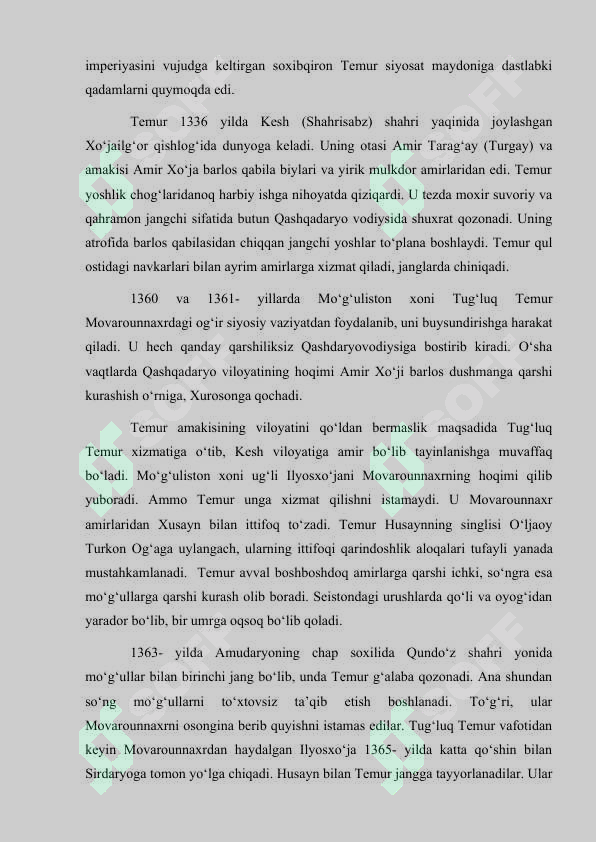 imperiyasini vujudga keltirgan soxibqiron Temur siyosat maydoniga dastlabki qadamlarni quymoqda edi.

Temur 1336 yilda Kesh (Shahrisabz) shahri yaqinida joylashgan Xo‘jailg‘or qishlog‘ida dunyoga keladi. Uning otasi Amir Tarag‘ay (Turgay) va amakisi Amir Xo‘ja barlos qabila biylari va yirik mulkdor amirlaridan edi. Temur yoshlik chog‘laridanoq harbiy ishga nihoyatda qiziqardi. U tezda moxir suvoriy va qahramon jangchi sifatida butun Qashqadaryo vodiysida shuxrat qozonadi. Uning atrofida barlos qabilasidan chiqqan jangchi yoshlar to‘plana boshlaydi. Temur qul ostidagi navkarlari bilan ayrim amirlarga xizmat qiladi, janglarda chiniqadi.

1360 va 1361- yillarda Mo‘g‘uliston xoni Tug‘luq Temur Movarounnaxrdagi og‘ir siyosiy vaziyatdan foydalanib, uni buysundirishga harakat qiladi. U hech qanday qarshiliksiz Qashdaryovodiysiga bostirib kiradi. O‘sha vaqtlarda Qashqadaryo viloyatining hoqimi Amir Xo‘ji barlos dushmanga qarshi kurashish o‘rniga, Xurosonga qochadi.

Temur amakisining viloyatini qo‘ldan bermaslik maqsadida Tug‘luq Temur xizmatiga o‘tib, Kesh viloyatiga amir bo‘lib tayinlanishga muvaffaq bo‘ladi. Mo‘g‘uliston xoni ug‘li Ilyosxo‘jani Movarounnaxrning hoqimi qilib yuboradi. Ammo Temur unga xizmat qilishni istamaydi. U Movarounnaxr amirlaridan Xusayn bilan ittifoq to‘zadi. Temur Husaynning singlisi O‘ljaoy Turkon Og‘aga uylangach, ularning ittifoqi qarindoshlik aloqalari tufayli yanada mustahkamlanadi. Temur avval boshboshdoq amirlarga qarshi ichki, so‘ngra esa mo‘g‘ullarga qarshi kurash olib boradi. Seistondagi urushlarda qo‘li va oyog‘idan yarador bo‘lib, bir umrga oqsoq bo‘lib qoladi.

1363- yilda Amudaryoning chap soxilida Qundo‘z shahri yonida mo‘g‘ullar bilan birinchi jang bo‘lib, unda Temur g‘alaba qozonadi. Ana shundan so‘ng mo‘g‘ullarni to‘xtovsiz ta’qib etish boshlanadi. To‘g‘ri, ular Movarounnaxrni osongina berib quyishni istamas edilar. Tug‘luq Temur vafotidan keyin Movarounnaxrdan haydalgan Ilyosxo‘ja 1365- yilda katta qo‘shin bilan Sirdaryoga tomon yo‘lga chiqadi. Husayn bilan Temur jangga tayyorlanadilar. Ular